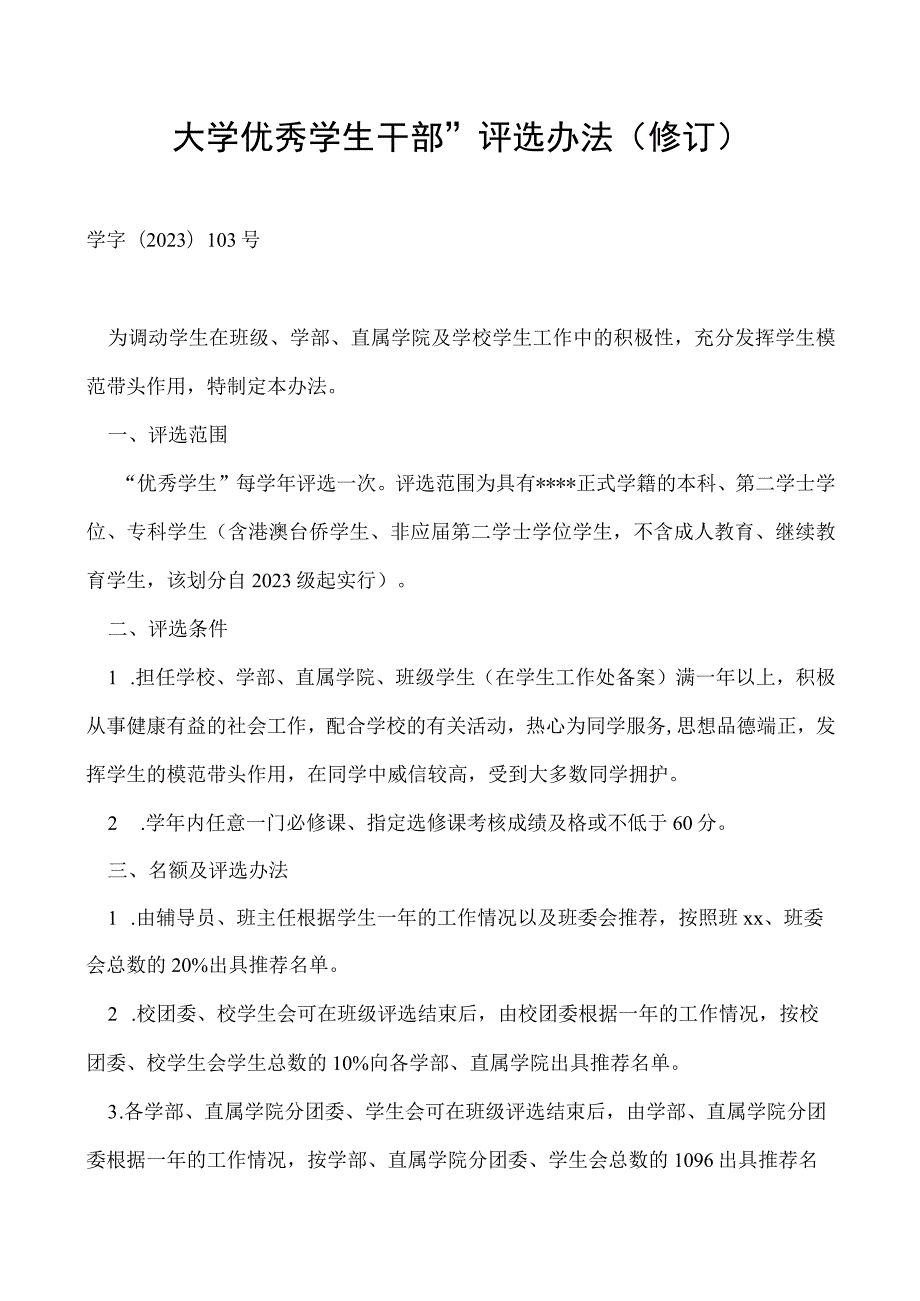 大学优秀学生干部”评选办法（修订）

学字（2023）103号

为调动学生在班级、学部、直属学院及学校学生工作中的积极性，充分发挥学生模范带头作用，特制定本办法。

一、评选范围

“优秀学生”每学年评选一次。评选范围为具有****正式学籍的本科、第二学士学位、专科学生（含港澳台侨学生、非应届第二学士学位学生，不含成人教育、继续教育学生，该划分自2023级起实行）。

二、评选条件

1 .担任学校、学部、直属学院、班级学生（在学生工作处备案）满一年以上，积极从事健康有益的社会工作，配合学校的有关活动，热心为同学服务,思想品德端正，发挥学生的模范带头作用，在同学中威信较高，受到大多数同学拥护。

2 .学年内任意一门必修课、指定选修课考核成绩及格或不低于60分。

三、名额及评选办法

1 .由辅导员、班主任根据学生一年的工作情况以及班委会推荐，按照班xx、班委会总数的20%出具推荐名单。

2 .校团委、校学生会可在班级评选结束后，由校团委根据一年的工作情况，按校团委、校学生会学生总数的10%向各学部、直属学院出具推荐名单。

3.各学部、直属学院分团委、学生会可在班级评选结束后，由学部、直属学院分团委根据一年的工作情况，按学部、直属学院分团委、学生会总数的1096出具推荐名